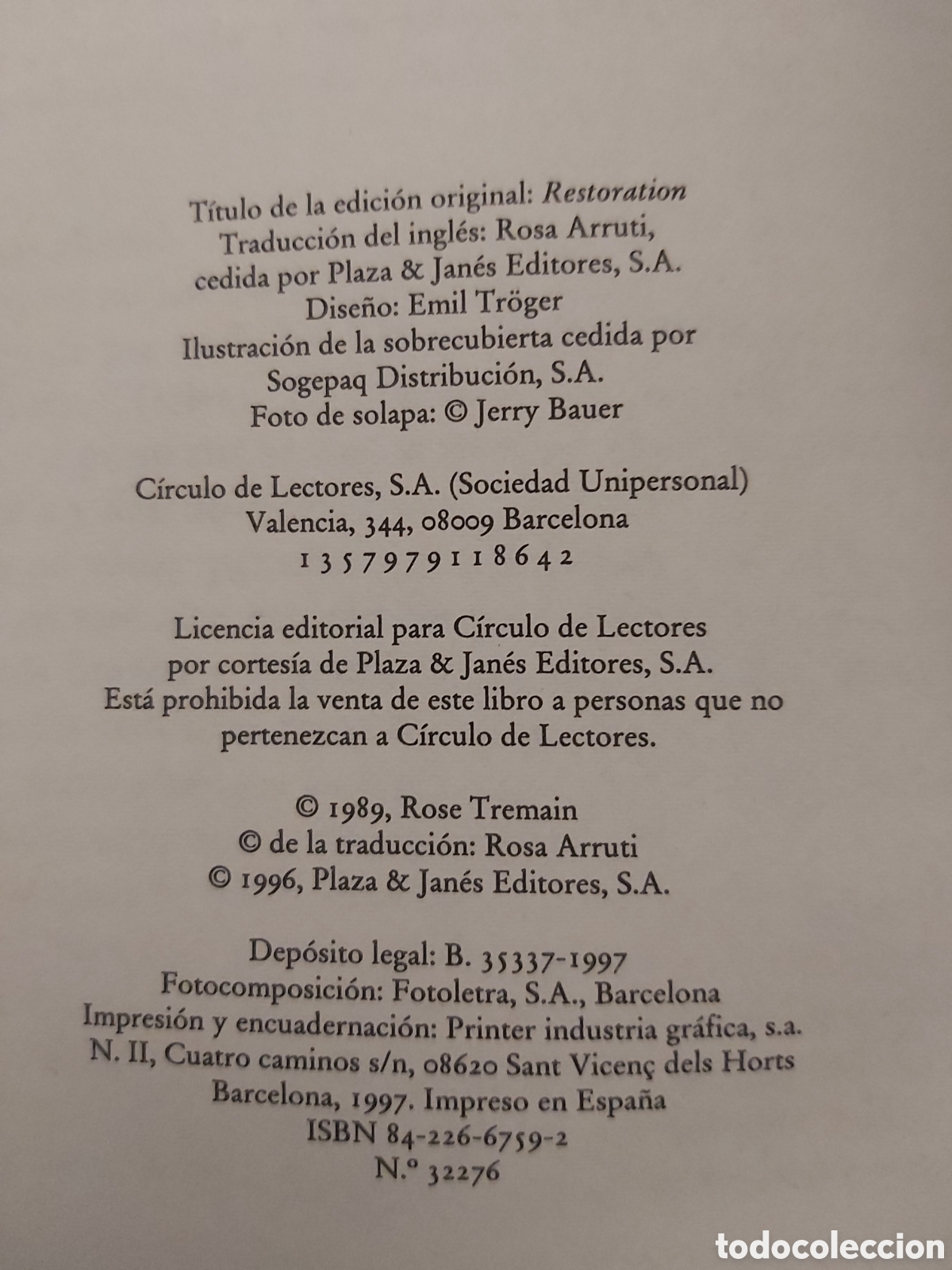 Título de la edición original: Restoration
Traducción del inglés: Rosa Arruti,
cedida por Plaza & Janés Editores, S.A.
Diseño: Emil Tröger
Ilustración de la sobrecubierta cedida por
Sogepaq Distribución, S.A.
Foto de solapa: © Jerry Bauer

Círculo de Lectores, S.A. (Sociedad Unipersonal)
Valencia, 344, 08009 Barcelona
1 3 5 7 9 7 9 1 1 8 6 4 2

Licencia editorial para Círculo de Lectores
por cortesía de Plaza & Janés Editores, S.A.
Está prohibida la venta de este libro a personas que no
pertenezcan a Círculo de Lectores.

© 1989, Rose Tremain
© de la traducción: Rosa Arruti
© 1996, Plaza & Janés Editores, S.A.

Depósito legal: B. 35337-1997
Fotocomposición: Fotoletra, S.A., Barcelona
Impresión y encuadernación: Printer industria gráfica, s.a.
N. II, Cuatro caminos s/n, 08620 Sant Vicenç dels Horts
Barcelona, 1997. Impreso en España
ISBN 84-226-6759-2
N.º 32276

todocoleccion